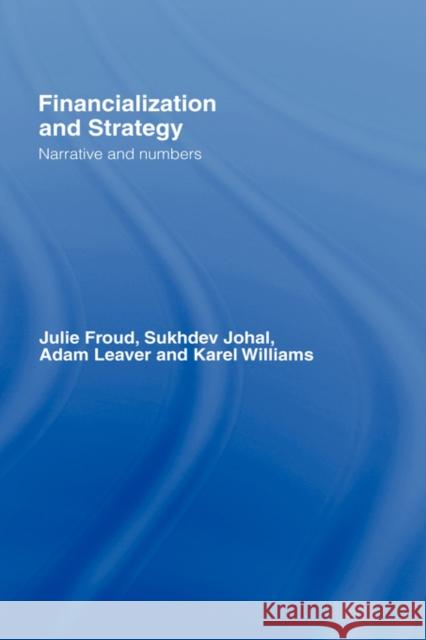 Financialization and Strategy

Narrative and numbers

Julie Froud, Sukhdev Johal, Adam Leaver and Karel Williams